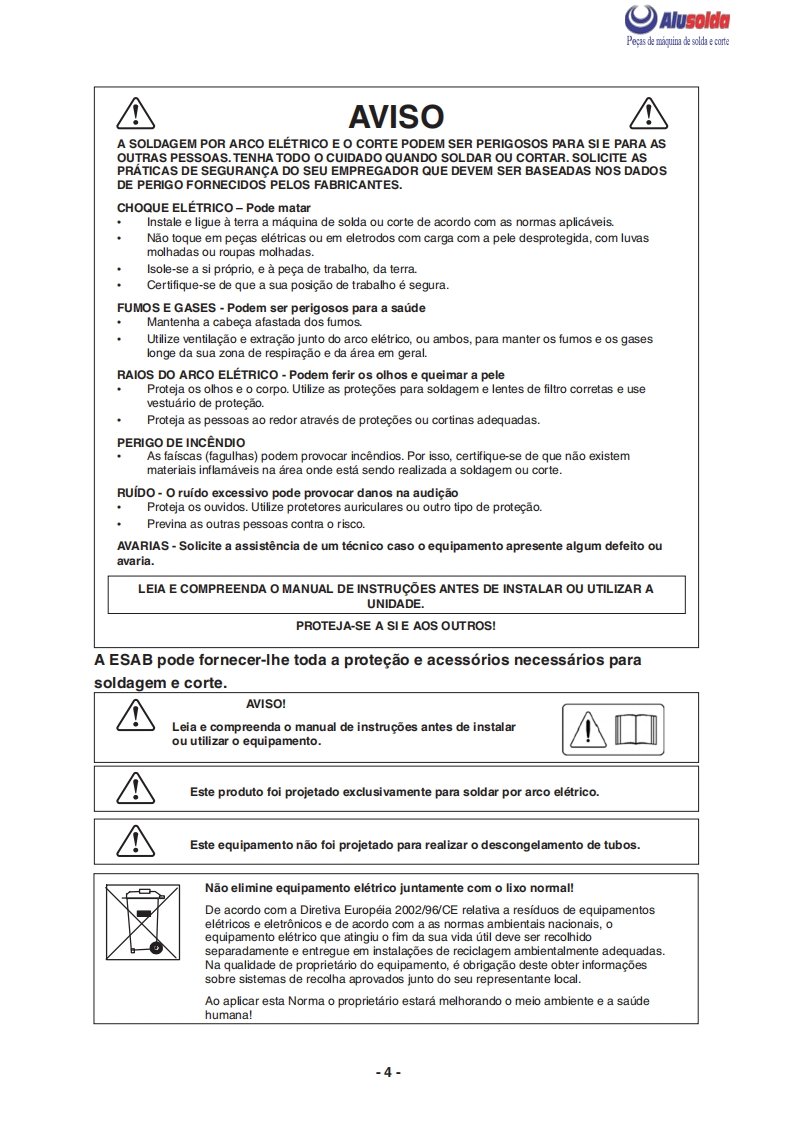 Alusolda
Peças de máquina de solda e corte

AVISO

A SOLDAGEM POR ARCO ELÉTRICO E O CORTE PODEM SER PERIGOSOS PARA SI E PARA AS OUTRAS PESSOAS. TENHA TODO O CUIDADO QUANDO SOLDAR OU CORTAR. SOLICITE AS PRÁTICAS DE SEGURANÇA DO SEU EMPREGADOR QUE DEVEM SER BASEADAS NOS DADOS DE PERIGO FORNECIDOS PELOS FABRICANTES.

CHOQUE ELÉTRICO – Pode matar
• Instale e ligue à terra a máquina de solda ou corte de acordo com as normas aplicáveis.
• Não toque em peças elétricas ou em eletrodos com carga com a pele desprotegida, com luvas molhadas ou roupas molhadas.
• Isole-se a si próprio, e à peça de trabalho, da terra.
• Certifique-se de que a sua posição de trabalho é segura.

FUMOS E GASES - Podem ser perigosos para a saúde
• Mantenha a cabeça afastada dos fumos.
• Utilize ventilação e extração junto do arco elétrico, ou ambos, para manter os fumos e os gases longe da sua zona de respiração e da área em geral.

RAIOS DO ARCO ELÉTRICO - Podem ferir os olhos e queimar a pele
• Proteja os olhos e o corpo. Utilize as proteções para soldagem e lentes de filtro corretas e use vestuário de proteção.
• Proteja as pessoas ao redor através de proteções ou cortinas adequadas.

PERIGO DE INCÊNDIO
• As faíscas (fagulhas) podem provocar incêndios. Por isso, certifique-se de que não existem materiais inflamáveis na área onde está sendo realizada a soldagem ou corte.

RUÍDO - O ruído excessivo pode provocar danos na audição
• Proteja os ouvidos. Utilize protetores auriculares ou outro tipo de proteção.
• Previna as outras pessoas contra o risco.

AVARIAS - Solicite a assistência de um técnico caso o equipamento apresente algum defeito ou avaria.

LEIA E COMPREENDA O MANUAL DE INSTRUÇÕES ANTES DE INSTALAR OU UTILIZAR A UNIDADE.

PROTEJA-SE A SI E AOS OUTROS!

A ESAB pode fornecer-lhe toda a proteção e acessórios necessários para soldagem e corte.

AVISO!
Leia e compreenda o manual de instruções antes de instalar ou utilizar o equipamento.

Este produto foi projetado exclusivamente para soldar por arco elétrico.

Este equipamento não foi projetado para realizar o descongelamento de tubos.

Não elimine equipamento elétrico juntamente com o lixo normal!
De acordo com a Diretiva Européia 2002/96/CE relativa a resíduos de equipamentos elétricos e eletrônicos e de acordo com a as normas ambientais nacionais, o equipamento elétrico que atingiu o fim da sua vida útil deve ser recolhido separadamente e entregue em instalações de reciclagem ambientalmente adequadas. Na qualidade de proprietário do equipamento, é obrigação deste obter informações sobre sistemas de recolha aprovados junto do seu representante local.

Ao aplicar esta Norma o proprietário estará melhorando o meio ambiente e a saúde humana!

- 4 -